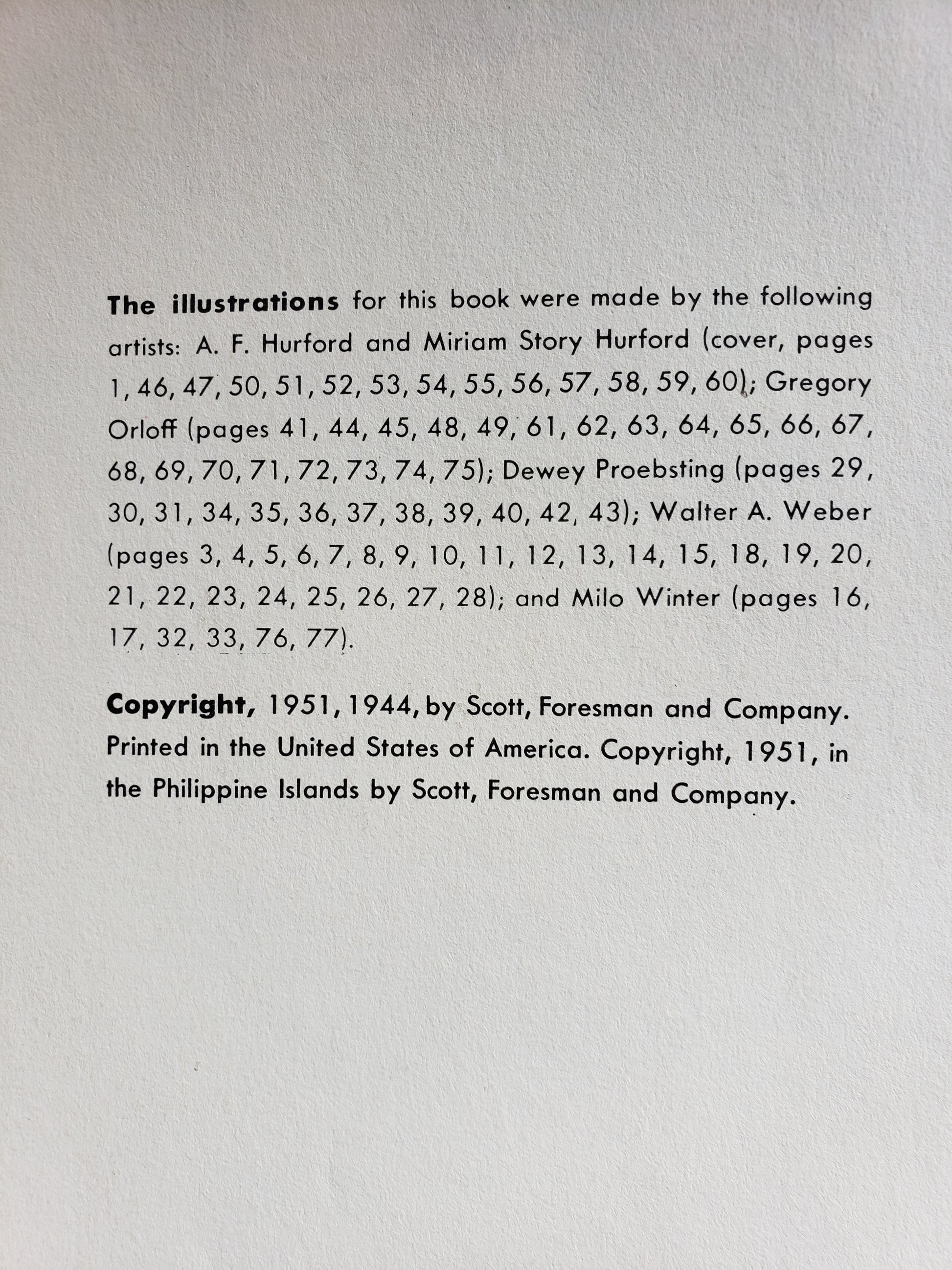 The illustrations for this book were made by the following artists: A. F. Hurford and Miriam Story Hurford (cover, pages 1, 46, 47, 50, 51, 52, 53, 54, 55, 56, 57, 58, 59, 60); Gregory Orloff (pages 41, 44, 45, 48, 49, 61, 62, 63, 64, 65, 66, 67, 68, 69, 70, 71, 72, 73, 74, 75); Dewey Proebsting (pages 29, 30, 31, 34, 35, 36, 37, 38, 39, 40, 42, 43); Walter A. Weber (pages 3, 4, 5, 6, 7, 8, 9, 10, 11, 12, 13, 14, 15, 18, 19, 20, 21, 22, 23, 24, 25, 26, 27, 28); and Milo Winter (pages 16, 17, 32, 33, 76, 77).

Copyright, 1951, 1944, by Scott, Foresman and Company. Printed in the United States of America. Copyright, 1951, in the Philippine Islands by Scott, Foresman and Company.